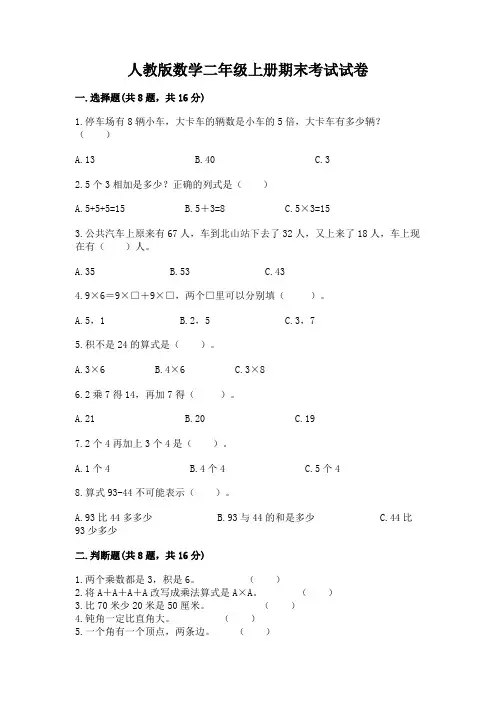 人教版数学二年级上册期末考试试卷

一.选择题(共8题，共16分)

1.停车场有8辆小车，大卡车的辆数是小车的5倍，大卡车有多少辆？（　　）

A.13　　B.40　　C.3

2.5个3相加是多少？正确的列式是（　　）

A.5+5+5=15　　B.5＋3=8　　C.5×3=15

3.公共汽车上原来有67人，车到北山站下去了32人，又上来了18人，车上现在有（　　）人。

A.35　　B.53　　C.43

4.9×6＝9×□＋9×□，两个□里可以分别填（　　）。

A.5，1　　B.2，5　　C.3，7

5.积不是24的算式是（　　）。

A.3×6　　B.4×6　　C.3×8

6.2乘7得14，再加7得（　　）。

A.21　　B.20　　C.19

7.2个4再加上3个4是（　　）。

A.1个4　　B.4个4　　C.5个4

8.算式93-44不可能表示（　　）。

A.93比44多多少　　B.93与44的和是多少　　C.44比93少多少

二.判断题(共8题，共16分)

1.两个乘数都是3，积是6。　　（　　）
2.将A+A+A+A改写成乘法算式是A×A。　　（　　）
3.比70米少20米是50厘米。　　（　　）
4.钝角一定比直角大。　　（　　）
5.一个角有一个顶点，两条边。　　（　　）